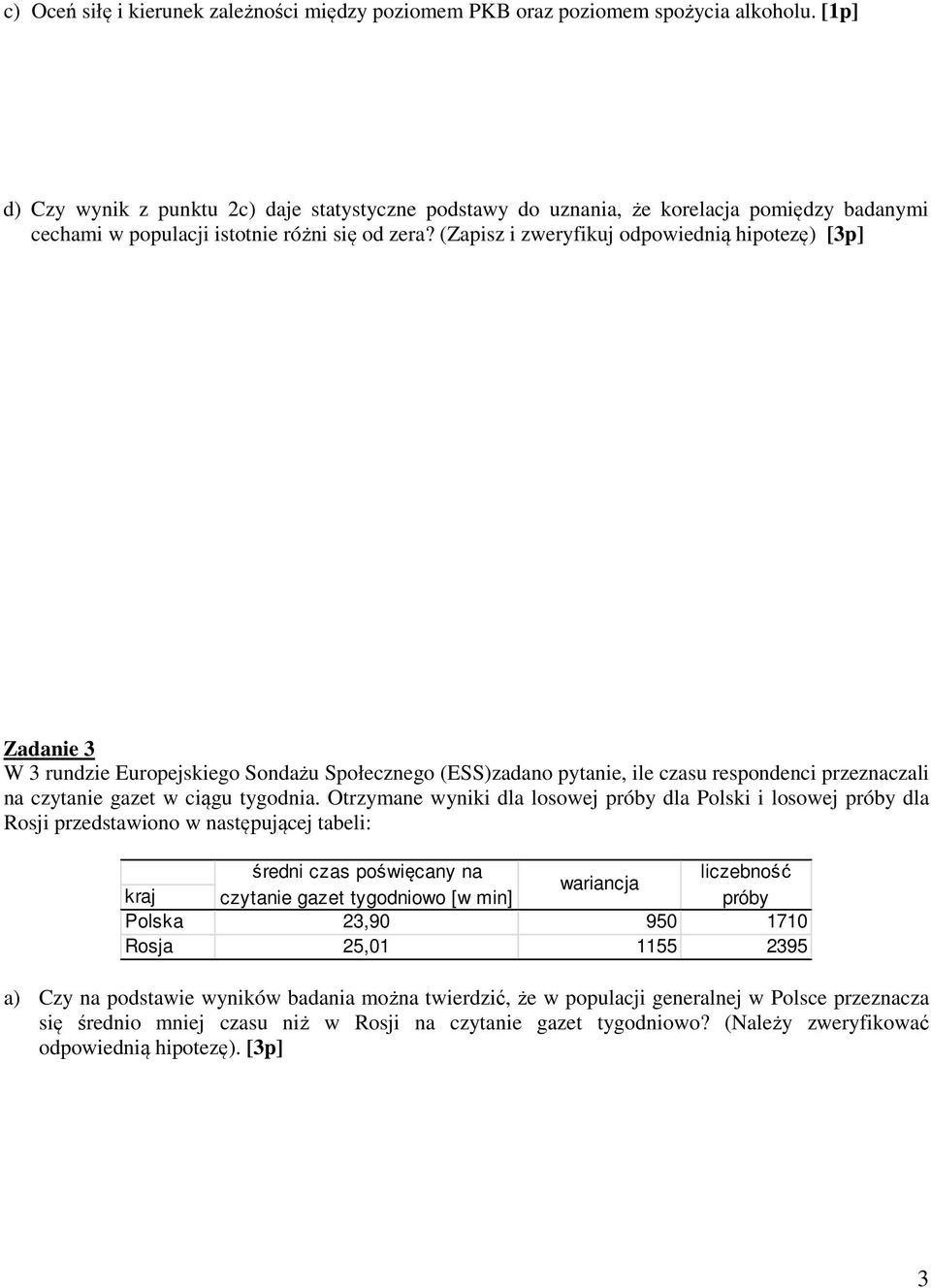 c) Oceń siłę i kierunek zależności między poziomem PKB oraz poziomem spożycia alkoholu. [1p]

d) Czy wynik z punktu 2c) daje statystyczne podstawy do uznania, że korelacja pomiędzy badanymi cechami w populacji istotnie różni się od zera? (Zapisz i zweryfikuj odpowiednią hipotezę) [3p]

Zadanie 3
W 3 rundzie Europejskiego Sondażu Społecznego (ESS)zadano pytanie, ile czasu respondenci przeznaczali na czytanie gazet w ciągu tygodnia. Otrzymane wyniki dla losowej próby dla Polski i losowej próby dla Rosji przedstawiono w następującej tabeli:

| kraj | średni czas poświęcany na czytanie gazet tygodniowo [w min] | wariancja | liczebność próby |
|---|---|---|---|
| Polska | 23,90 | 950 | 1710 |
| Rosja | 25,01 | 1155 | 2395 |

a) Czy na podstawie wyników badania można twierdzić, że w populacji generalnej w Polsce przeznacza się średnio mniej czasu niż w Rosji na czytanie gazet tygodniowo? (Należy zweryfikować odpowiednią hipotezę). [3p]

3